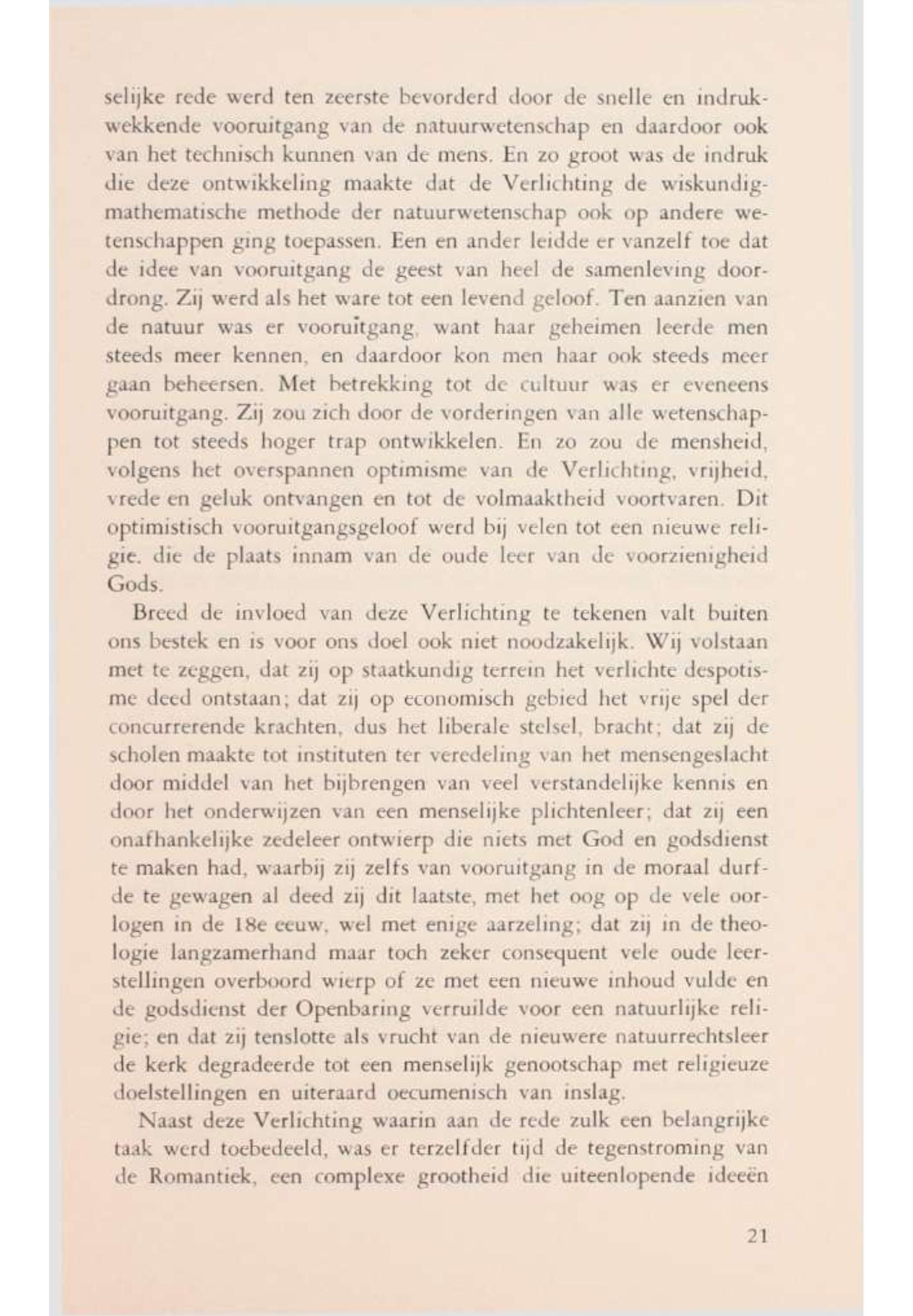 selijke rede werd ten zeerste bevorderd door de snelle en indrukwekkende vooruitgang van de natuurwetenschap en daardoor ook van het technisch kunnen van de mens. En zo groot was de indruk die deze ontwikkeling maakte dat de Verlichting de wiskundig-mathematische methode der natuurwetenschap ook op andere wetenschappen ging toepassen. Een en ander leidde er vanzelf toe dat de idee van vooruitgang de geest van heel de samenleving doordrong. Zij werd als het ware tot een levend geloof. Ten aanzien van de natuur was er vooruitgang, want haar geheimen leerde men steeds meer kennen, en daardoor kon men haar ook steeds meer gaan beheersen. Met betrekking tot de cultuur was er eveneens vooruitgang. Zij zou zich door de vorderingen van alle wetenschappen tot steeds hoger trap ontwikkelen. En zo zou de mensheid, volgens het overspannen optimisme van de Verlichting, vrijheid, vrede en geluk ontvangen en tot de volmaaktheid voortvaren. Dit optimistisch vooruitgangsgeloof werd bij velen tot een nieuwe religie, die de plaats innam van de oude leer van de voorzienigheid Gods.

Breed de invloed van deze Verlichting te tekenen valt buiten ons bestek en is voor ons doel ook niet noodzakelijk. Wij volstaan met te zeggen, dat zij op staatkundig terrein het verlichte despotisme deed ontstaan; dat zij op economisch gebied het vrije spel der concurrerende krachten, dus het liberale stelsel, bracht; dat zij de scholen maakte tot instituten ter veredeling van het mensengeslacht door middel van het bijbrengen van veel verstandelijke kennis en door het onderwijzen van een menselijke plichtenleer; dat zij een onafhankelijke zedeleer ontwierp die niets met God en godsdienst te maken had, waarbij zij zelfs van vooruitgang in de moraal durfde te gewagen al deed zij dit laatste, met het oog op de vele oorlogen in de 18e eeuw, wel met enige aarzeling; dat zij in de theologie langzamerhand maar toch zeker consequent vele oude leerstellingen overboord wierp of ze met een nieuwe inhoud vulde en de godsdienst der Openbaring verruilde voor een natuurlijke religie; en dat zij tenslotte als vrucht van de nieuwere natuurrechtsleer de kerk degradeerde tot een menselijk genootschap met religieuze doelstellingen en uiteraard oecumenisch van inslag.

Naast deze Verlichting waarin aan de rede zulk een belangrijke taak werd toebedeeld, was er terzelfder tijd de tegenstroming van de Romantiek, een complexe grootheid die uiteenlopende ideeën

21